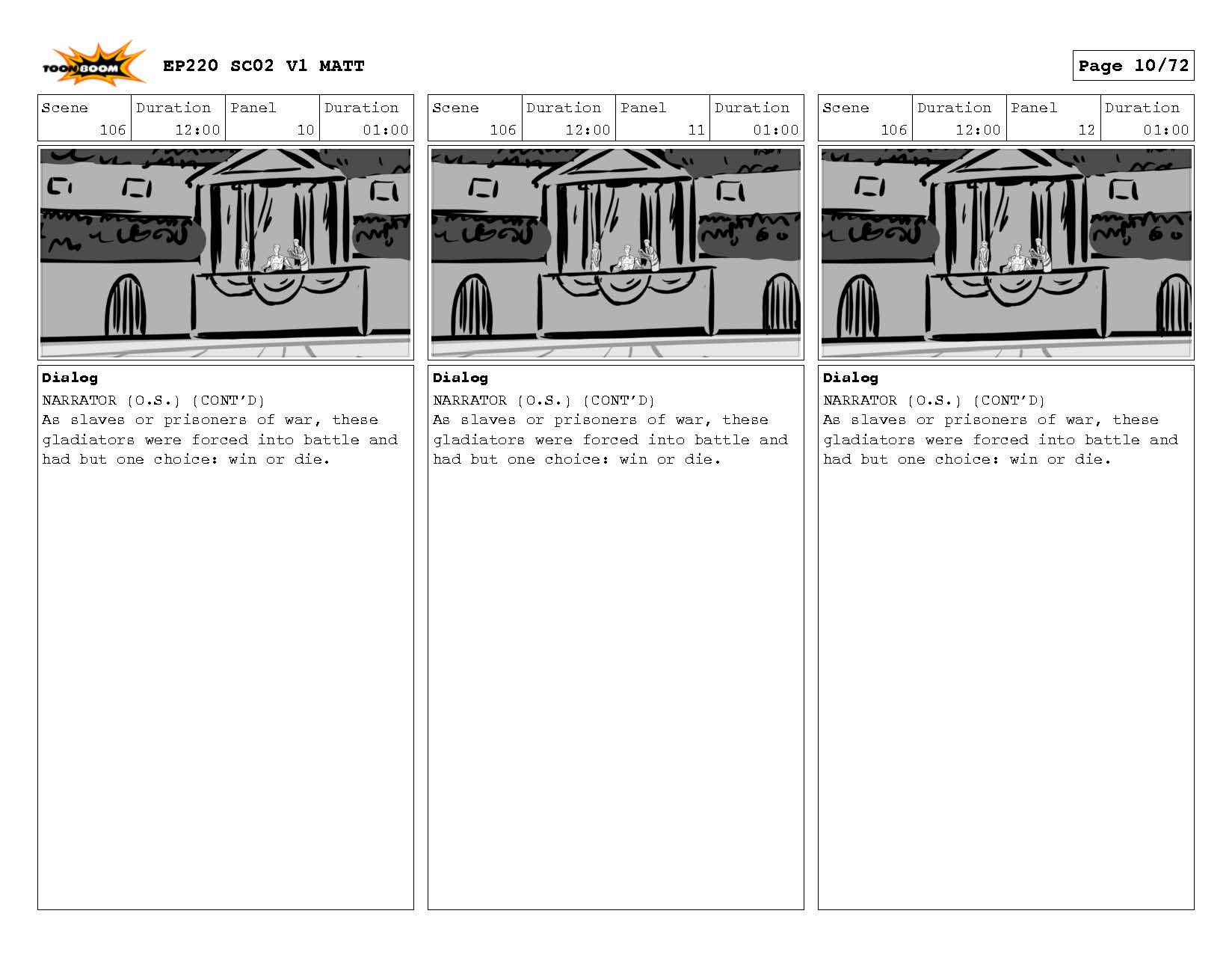 TOON BOOM EP220 SC02 V1 MATT

Page 10/72

| Scene | Duration | Panel | Duration |
|---|---|---|---|
| 106 | 12:00 | 10 | 01:00 |

Dialog
NARRATOR (O.S.) (CONT'D)
As slaves or prisoners of war, these gladiators were forced into battle and had but one choice: win or die.

| Scene | Duration | Panel | Duration |
|---|---|---|---|
| 106 | 12:00 | 11 | 01:00 |

Dialog
NARRATOR (O.S.) (CONT'D)
As slaves or prisoners of war, these gladiators were forced into battle and had but one choice: win or die.

| Scene | Duration | Panel | Duration |
|---|---|---|---|
| 106 | 12:00 | 12 | 01:00 |

Dialog
NARRATOR (O.S.) (CONT'D)
As slaves or prisoners of war, these gladiators were forced into battle and had but one choice: win or die.